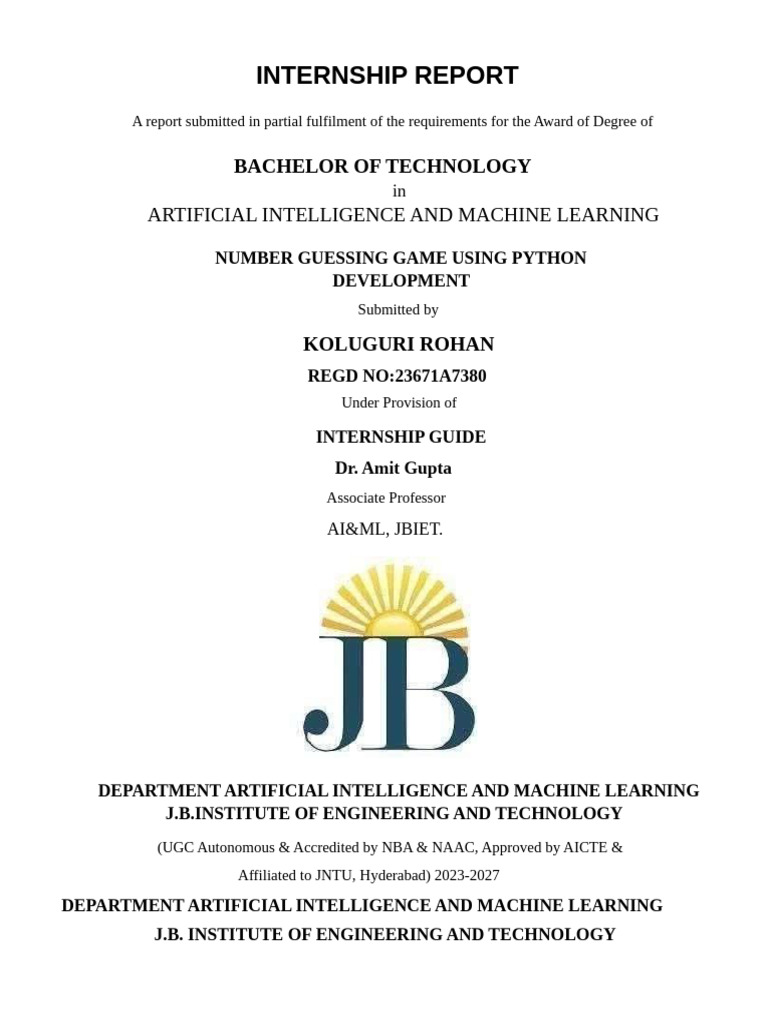 INTERNSHIP REPORT

A report submitted in partial fulfilment of the requirements for the Award of Degree of

BACHELOR OF TECHNOLOGY
in
ARTIFICIAL INTELLIGENCE AND MACHINE LEARNING

NUMBER GUESSING GAME USING PYTHON DEVELOPMENT

Submitted by

KOLUGURI ROHAN

REGD NO:23671A7380

Under Provision of

INTERNSHIP GUIDE

Dr. Amit Gupta

Associate Professor

AI&ML, JBIET.

JB

DEPARTMENT ARTIFICIAL INTELLIGENCE AND MACHINE LEARNING
J.B.INSTITUTE OF ENGINEERING AND TECHNOLOGY

(UGC Autonomous & Accredited by NBA & NAAC, Approved by AICTE & Affiliated to JNTU, Hyderabad) 2023-2027

DEPARTMENT ARTIFICIAL INTELLIGENCE AND MACHINE LEARNING
J.B. INSTITUTE OF ENGINEERING AND TECHNOLOGY